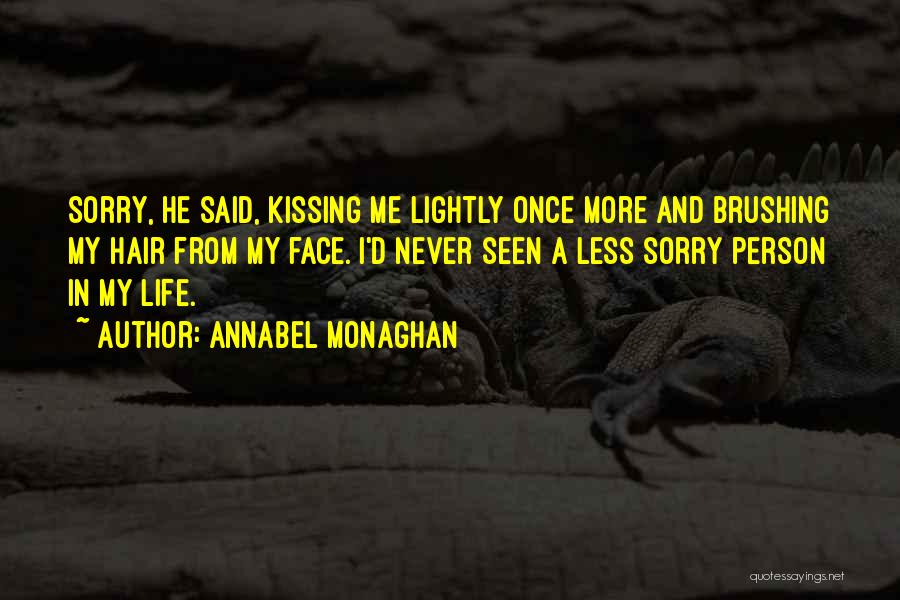 SORRY, HE SAID, KISSING ME LIGHTLY ONCE MORE AND BRUSHING MY HAIR FROM MY FACE. I'D NEVER SEEN A LESS SORRY PERSON IN MY LIFE.

~ AUTHOR: ANNABEL MONAGHAN

quotessayings.net